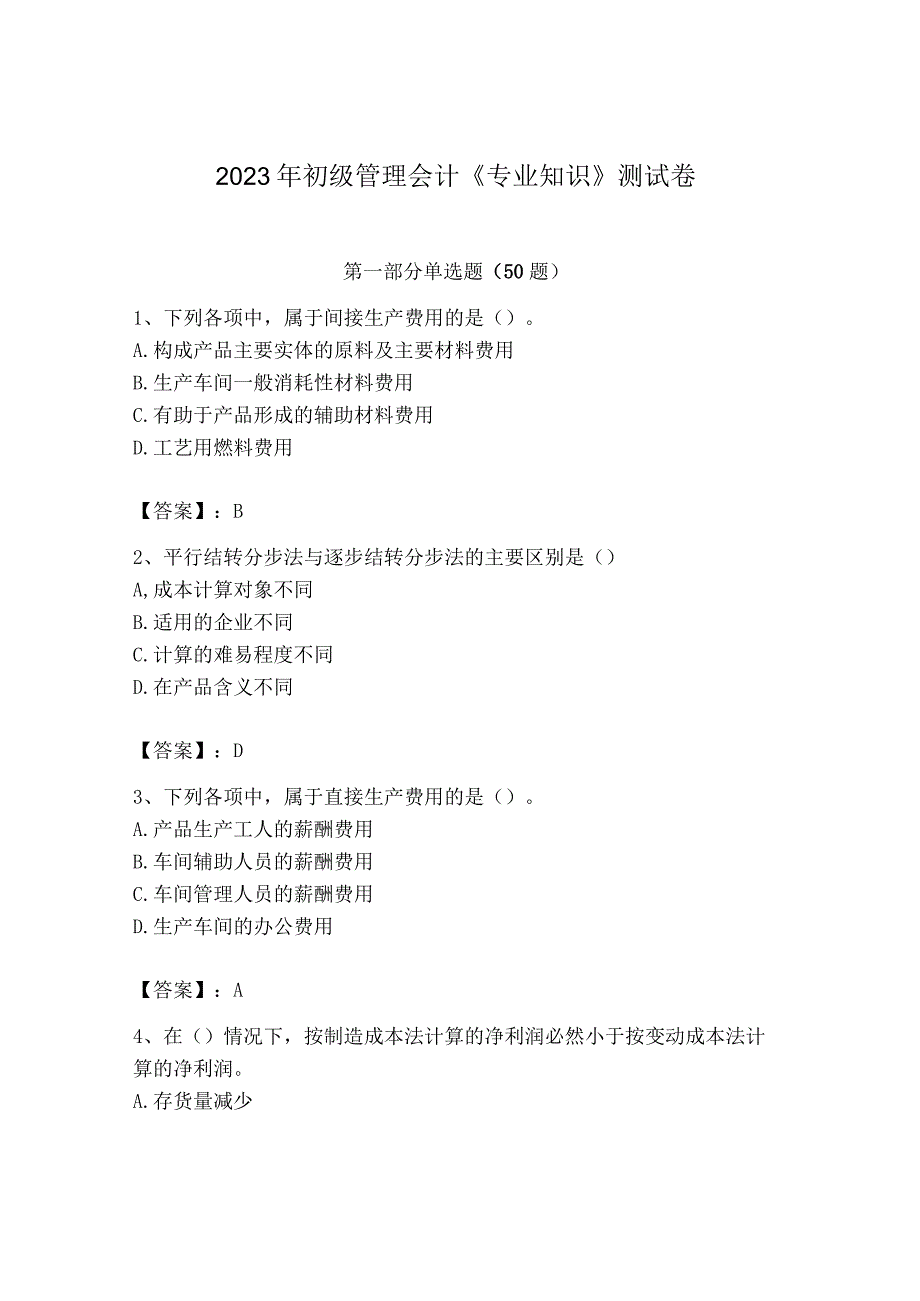 2023年初级管理会计《专业知识》测试卷

第一部分单选题（50题）

1、下列各项中，属于间接生产费用的是（）。
A.构成产品主要实体的原料及主要材料费用
B.生产车间一般消耗性材料费用
C.有助于产品形成的辅助材料费用
D.工艺用燃料费用

【答案】：B

2、平行结转分步法与逐步结转分步法的主要区别是（）
A,成本计算对象不同
B.适用的企业不同
C.计算的难易程度不同
D.在产品含义不同

【答案】：D

3、下列各项中，属于直接生产费用的是（）。
A.产品生产工人的薪酬费用
B.车间辅助人员的薪酬费用
C.车间管理人员的薪酬费用
D.生产车间的办公费用

【答案】：A

4、在（）情况下，按制造成本法计算的净利润必然小于按变动成本法计算的净利润。
A.存货量减少